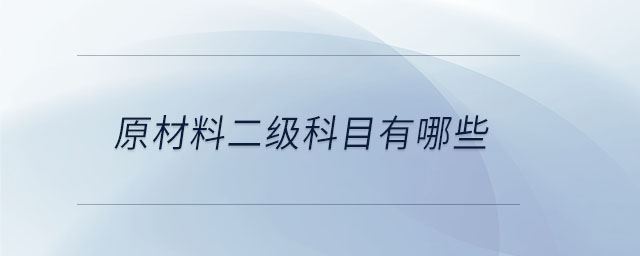 原材料二级科目有哪些